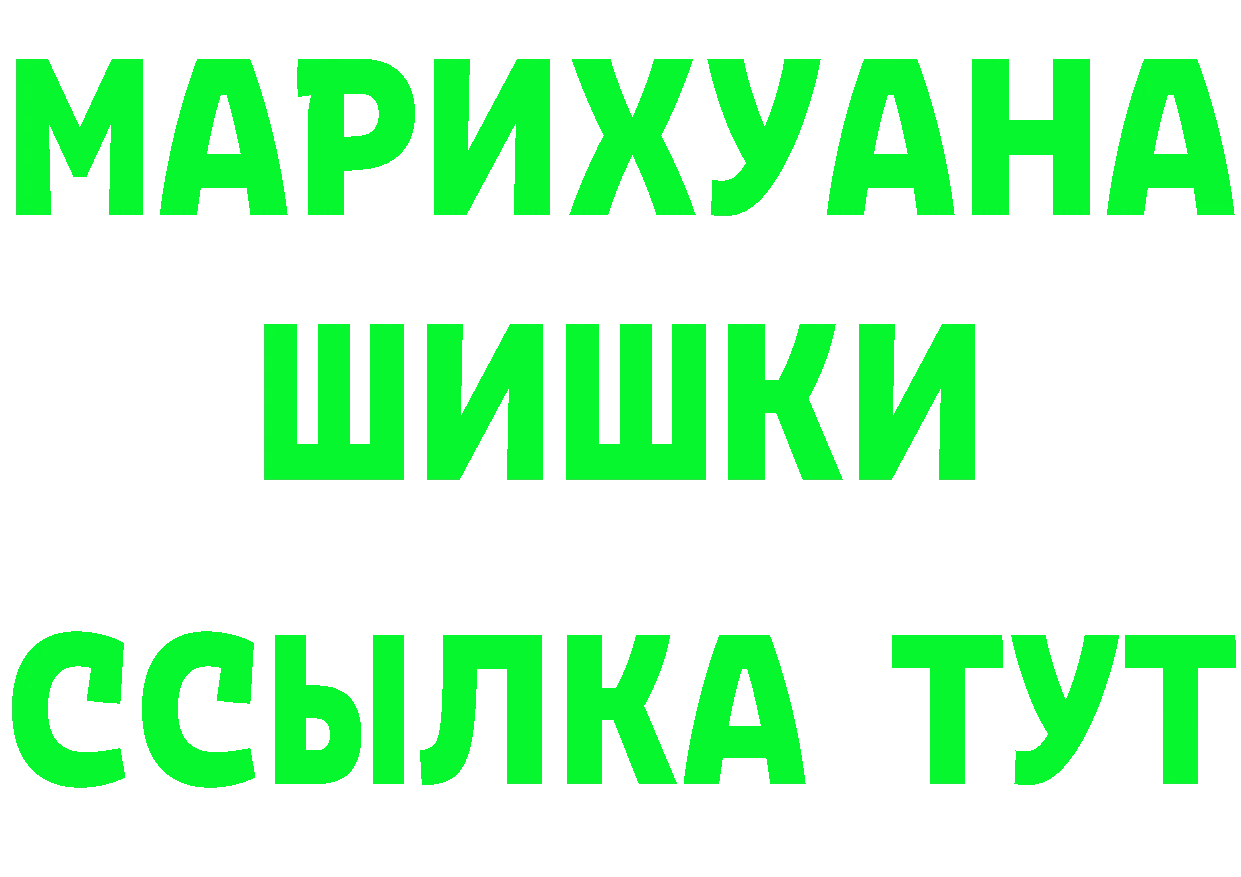 МАРИХУАНА
ШИШКИ
ССЫЛКА ТУТ